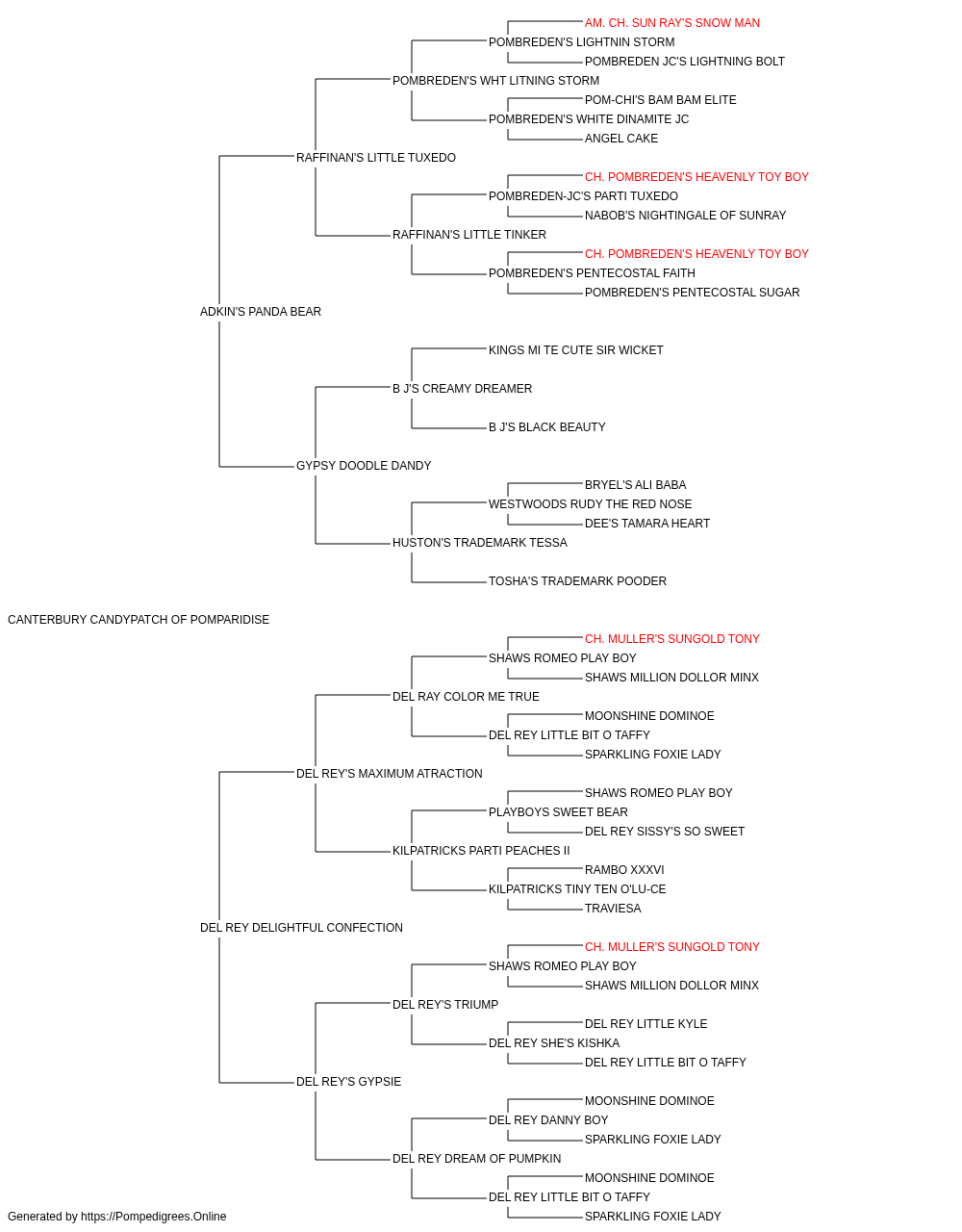 AM. CH. SUN RAY'S SNOW MAN
POMBREDEN'S LIGHTNIN STORM
POMBREDEN JC'S LIGHTNING BOLT
POMBREDEN'S WHT LITNING STORM
POM-CHI'S BAM BAM ELITE
POMBREDEN'S WHITE DINAMITE JC
ANGEL CAKE
RAFFINAN'S LITTLE TUXEDO
CH. POMBREDEN'S HEAVENLY TOY BOY
POMBREDEN-JC'S PARTI TUXEDO
NABOB'S NIGHTINGALE OF SUNRAY
RAFFINAN'S LITTLE TINKER
CH. POMBREDEN'S HEAVENLY TOY BOY
POMBREDEN'S PENTECOSTAL FAITH
POMBREDEN'S PENTECOSTAL SUGAR
ADKIN'S PANDA BEAR
KINGS MI TE CUTE SIR WICKET
B J'S CREAMY DREAMER
B J'S BLACK BEAUTY
GYPSY DOODLE DANDY
BRYEL'S ALI BABA
WESTWOODS RUDY THE RED NOSE
DEE'S TAMARA HEART
HUSTON'S TRADEMARK TESSA
TOSHA'S TRADEMARK POODER
CANTERBURY CANDYPATCH OF POMPARIDISE
CH. MULLER'S SUNGOLD TONY
SHAWS ROMEO PLAY BOY
SHAWS MILLION DOLLOR MINX
DEL RAY COLOR ME TRUE
MOONSHINE DOMINOE
DEL REY LITTLE BIT O TAFFY
SPARKLING FOXIE LADY
DEL REY'S MAXIMUM ATRACTION
SHAWS ROMEO PLAY BOY
PLAYBOYS SWEET BEAR
DEL REY SISSY'S SO SWEET
KILPATRICKS PARTI PEACHES II
RAMBO XXXVI
KILPATRICKS TINY TEN O'LU-CE
TRAVIESA
DEL REY DELIGHTFUL CONFECTION
CH. MULLER'S SUNGOLD TONY
SHAWS ROMEO PLAY BOY
SHAWS MILLION DOLLOR MINX
DEL REY'S TRIUMP
DEL REY LITTLE KYLE
DEL REY SHE'S KISHKA
DEL REY LITTLE BIT O TAFFY
DEL REY'S GYPSIE
MOONSHINE DOMINOE
DEL REY DANNY BOY
SPARKLING FOXIE LADY
DEL REY DREAM OF PUMPKIN
MOONSHINE DOMINOE
DEL REY LITTLE BIT O TAFFY
SPARKLING FOXIE LADY
Generated by https://Pompedigrees.Online